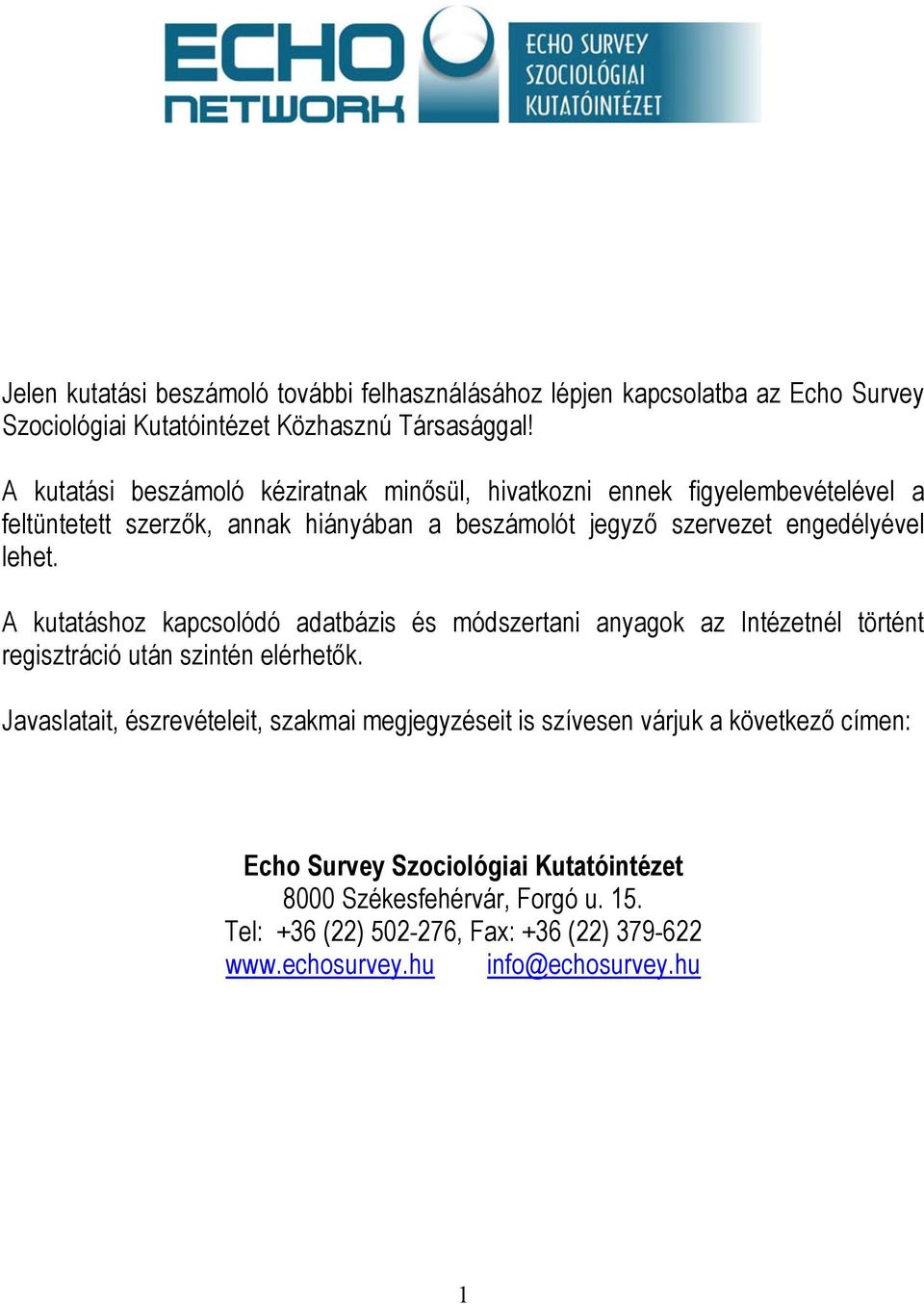 ECHO NETWORK

ECHO SURVEY
SZOCIOLÓGIAI
KUTATÓINTÉZET

Jelen kutatási beszámoló további felhasználásához lépjen kapcsolatba az Echo Survey Szociológiai Kutatóintézet Közhasznú Társasággal!

A kutatási beszámoló kéziratnak minősül, hivatkozni ennek figyelembevételével a feltüntetett szerzők, annak hiányában a beszámolót jegyző szervezet engedélyével lehet.

A kutatáshoz kapcsolódó adatbázis és módszertani anyagok az Intézetnél történt regisztráció után szintén elérhetők.

Javaslatait, észrevételeit, szakmai megjegyzéseit is szívesen várjuk a következő címen:

Echo Survey Szociológiai Kutatóintézet
8000 Székesfehérvár, Forgó u. 15.
Tel: +36 (22) 502-276, Fax: +36 (22) 379-622
www.echosurvey.hu info@echosurvey.hu

1